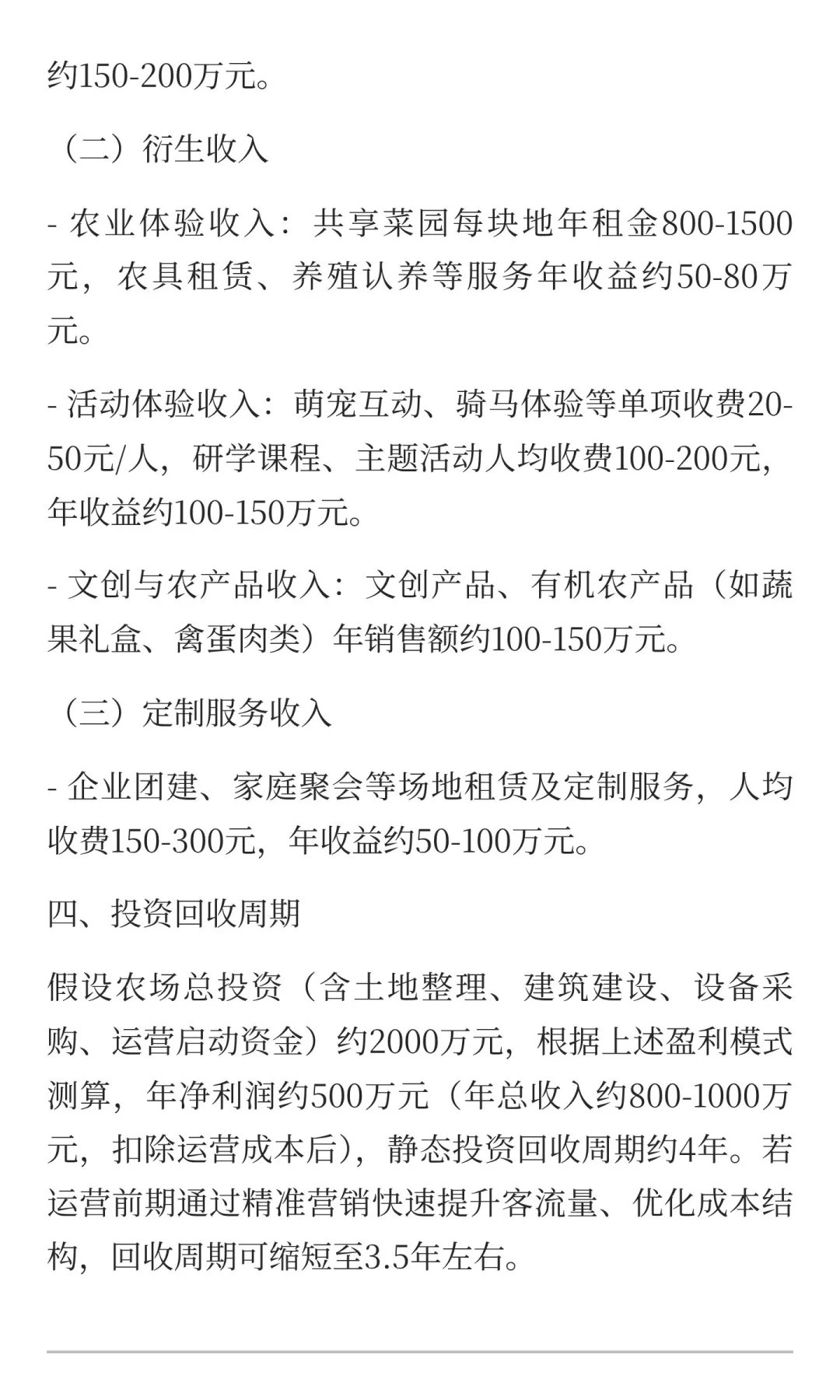 约150-200万元。

（二）衍生收入

- 农业体验收入：共享菜园每块地年租金800-1500元，农具租赁、养殖认养等服务年收益约50-80万元。

- 活动体验收入：萌宠互动、骑马体验等单项收费20-50元/人，研学课程、主题活动人均收费100-200元，年收益约100-150万元。

- 文创与农产品收入：文创产品、有机农产品（如蔬果礼盒、禽蛋肉类）年销售额约100-150万元。

（三）定制服务收入

- 企业团建、家庭聚会等场地租赁及定制服务，人均收费150-300元，年收益约50-100万元。

四、投资回收周期

假设农场总投资（含土地整理、建筑建设、设备采购、运营启动资金）约2000万元，根据上述盈利模式测算，年净利润约500万元（年总收入约800-1000万元，扣除运营成本后），静态投资回收周期约4年。若运营前期通过精准营销快速提升客流量、优化成本结构，回收周期可缩短至3.5年左右。